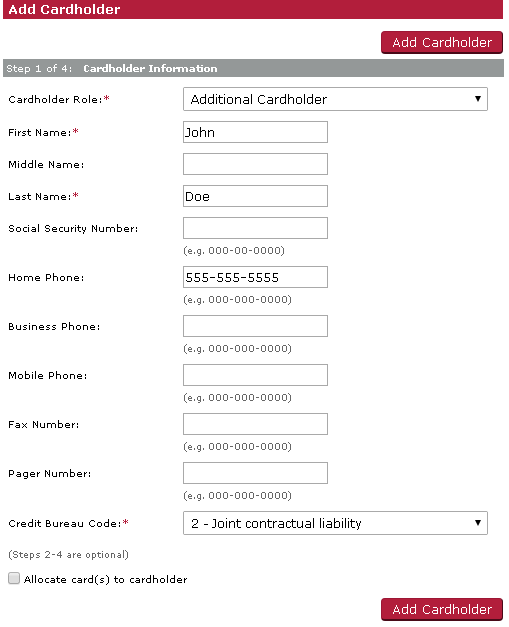 Add Cardholder

Add Cardholder

Step 1 of 4: Cardholder Information

Cardholder Role:* Additional Cardholder

First Name:* John

Middle Name:

Last Name:* Doe

Social Security Number:
(e.g. 000-00-0000)

Home Phone: 555-555-5555
(e.g. 000-000-0000)

Business Phone:
(e.g. 000-000-0000)

Mobile Phone:
(e.g. 000-000-0000)

Fax Number:
(e.g. 000-000-0000)

Pager Number:
(e.g. 000-000-0000)

Credit Bureau Code:* 2 - Joint contractual liability

(Steps 2-4 are optional)

Allocate card(s) to cardholder

Add Cardholder